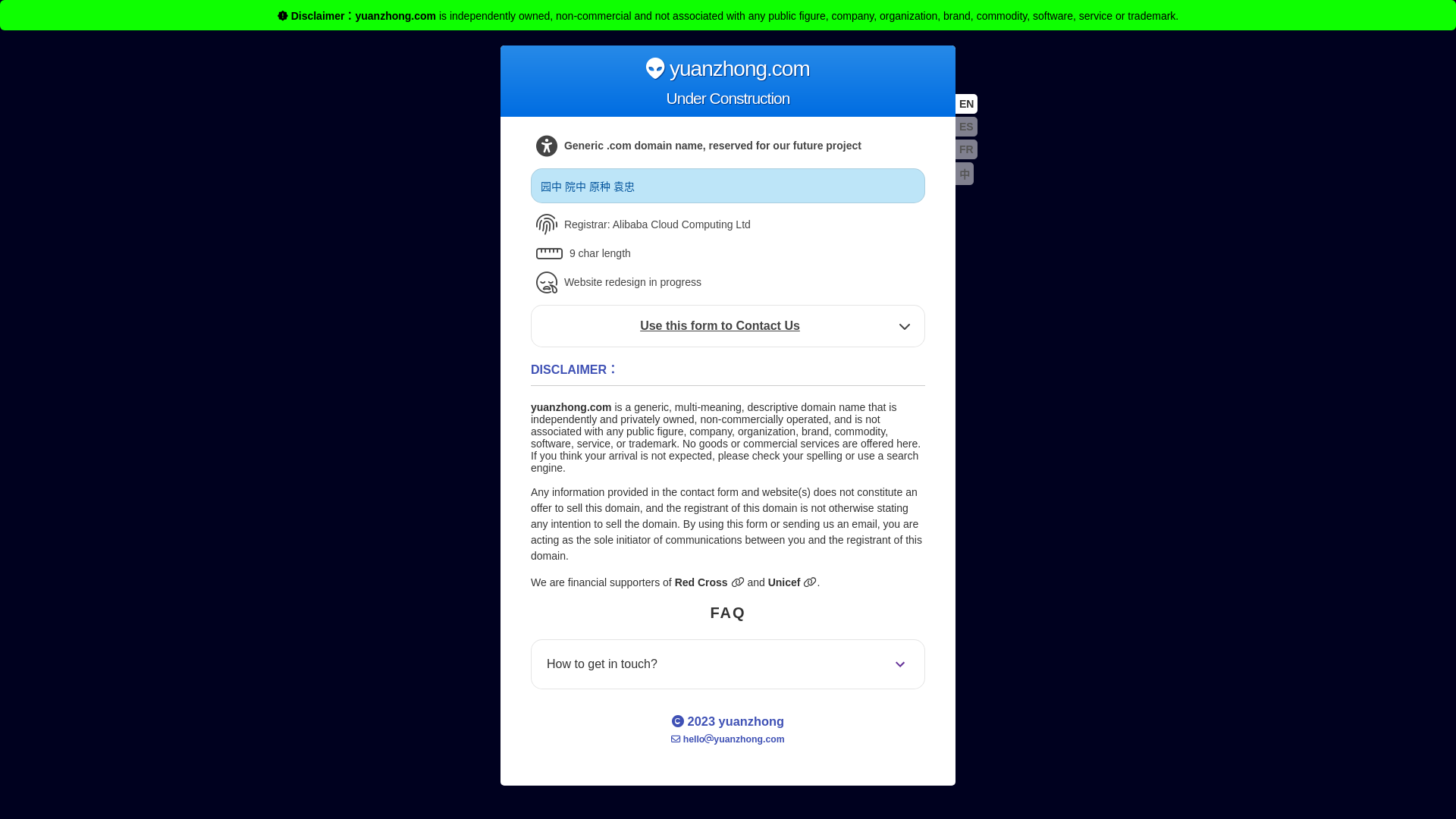 Disclaimer：yuanzhong.com is independently owned, non-commercial and not associated with any public figure, company, organization, brand, commodity, software, service or trademark.

yuanzhong.com
Under Construction

EN
ES
FR
中

Generic .com domain name, reserved for our future project

园中 院中 原种 袁忠

Registrar: Alibaba Cloud Computing Ltd

9 char length

Website redesign in progress

Use this form to Contact Us

DISCLAIMER：

yuanzhong.com is a generic, multi-meaning, descriptive domain name that is independently and privately owned, non-commercially operated, and is not associated with any public figure, company, organization, brand, commodity, software, service, or trademark. No goods or commercial services are offered here. If you think your arrival is not expected, please check your spelling or use a search engine.

Any information provided in the contact form and website(s) does not constitute an offer to sell this domain, and the registrant of this domain is not otherwise stating any intention to sell the domain. By using this form or sending us an email, you are acting as the sole initiator of communications between you and the registrant of this domain.

We are financial supporters of Red Cross and Unicef.

FAQ

How to get in touch?

2023 yuanzhong
hello@yuanzhong.com